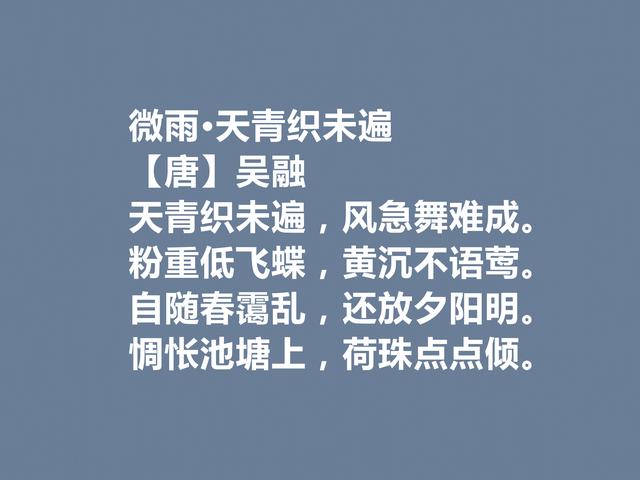 微雨·天青织未遍
【唐】吴融
天青织未遍，风急舞难成。
粉重低飞蝶，黄沉不语莺。
自随春霭乱，还放夕阳明。
惆怅池塘上，荷珠点点倾。